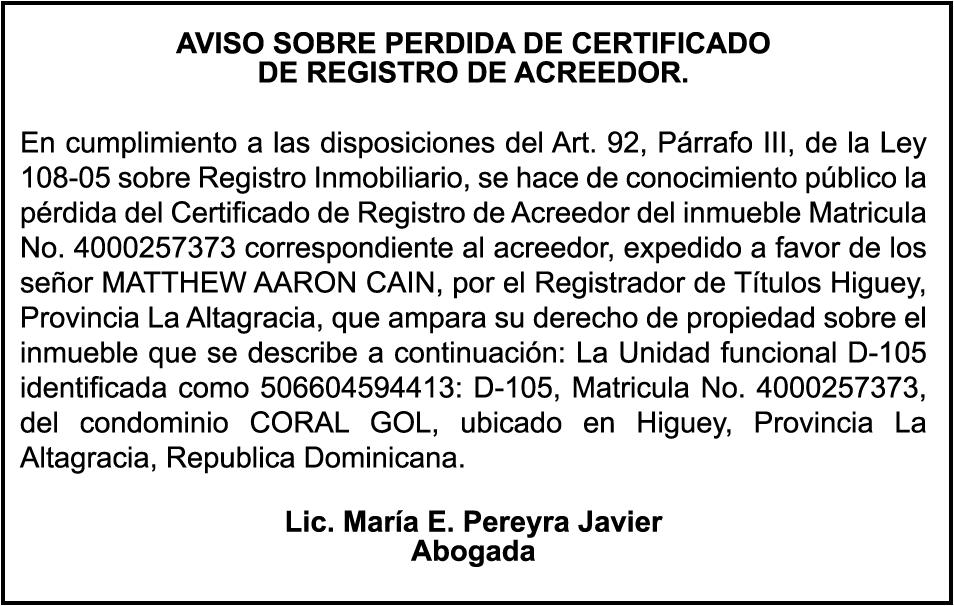 AVISO SOBRE PERDIDA DE CERTIFICADO
DE REGISTRO DE ACREEDOR.

En cumplimiento a las disposiciones del Art. 92, Párrafo III, de la Ley 108-05 sobre Registro Inmobiliario, se hace de conocimiento público la pérdida del Certificado de Registro de Acreedor del inmueble Matricula No. 4000257373 correspondiente al acreedor, expedido a favor de los señor MATTHEW AARON CAIN, por el Registrador de Títulos Higuey, Provincia La Altagracia, que ampara su derecho de propiedad sobre el inmueble que se describe a continuación: La Unidad funcional D-105 identificada como 506604594413: D-105, Matricula No. 4000257373, del condominio CORAL GOL, ubicado en Higuey, Provincia La Altagracia, Republica Dominicana.

Lic. María E. Pereyra Javier
Abogada